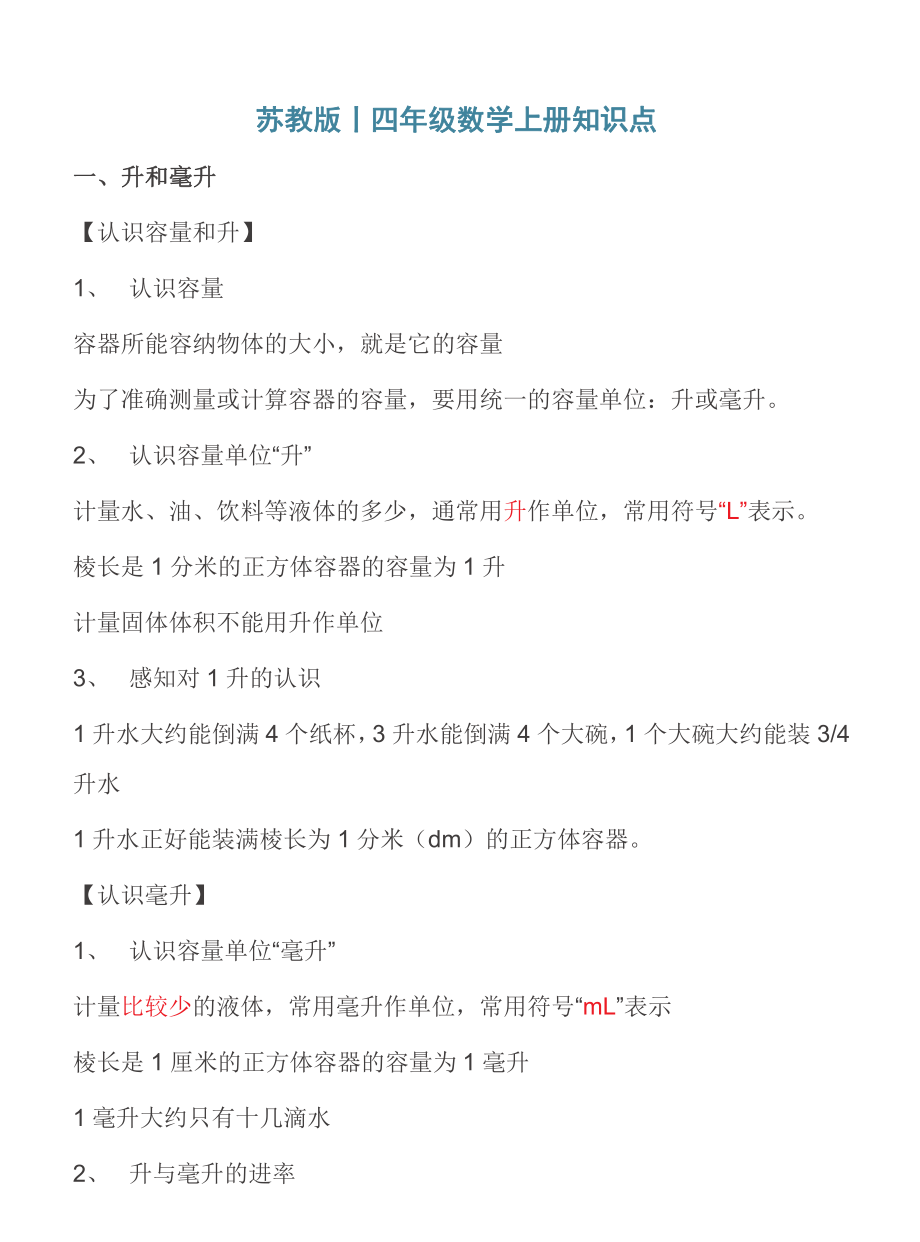 苏教版丨四年级数学上册知识点

一、升和毫升

【认识容量和升】

1、 认识容量

容器所能容纳物体的大小，就是它的容量

为了准确测量或计算容器的容量，要用统一的容量单位：升或毫升。

2、 认识容量单位“升”

计量水、油、饮料等液体的多少，通常用升作单位，常用符号“L”表示。

棱长是 1 分米的正方体容器的容量为 1 升

计量固体体积不能用升作单位

3、 感知对 1 升的认识

1 升水大约能倒满 4 个纸杯，3 升水能倒满 4 个大碗，1 个大碗大约能装 3/4 升水

1 升水正好能装满棱长为 1 分米（dm）的正方体容器。

【认识毫升】

1、 认识容量单位“毫升”

计量比较少的液体，常用毫升作单位，常用符号“mL”表示

棱长是 1 厘米的正方体容器的容量为 1 毫升

1 毫升大约只有十几滴水

2、 升与毫升的进率